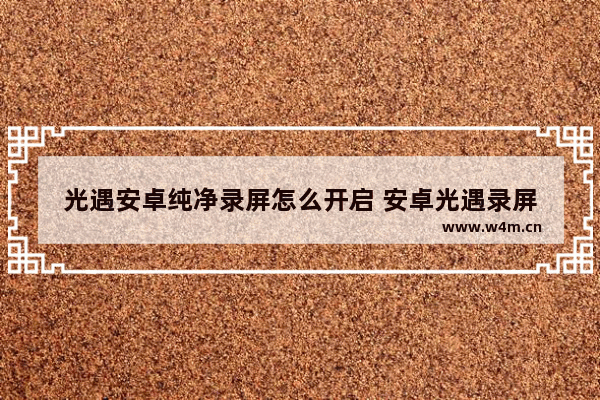 光遇安卓纯净录屏怎么开启 安卓光遇录屏

www.w4m.cn